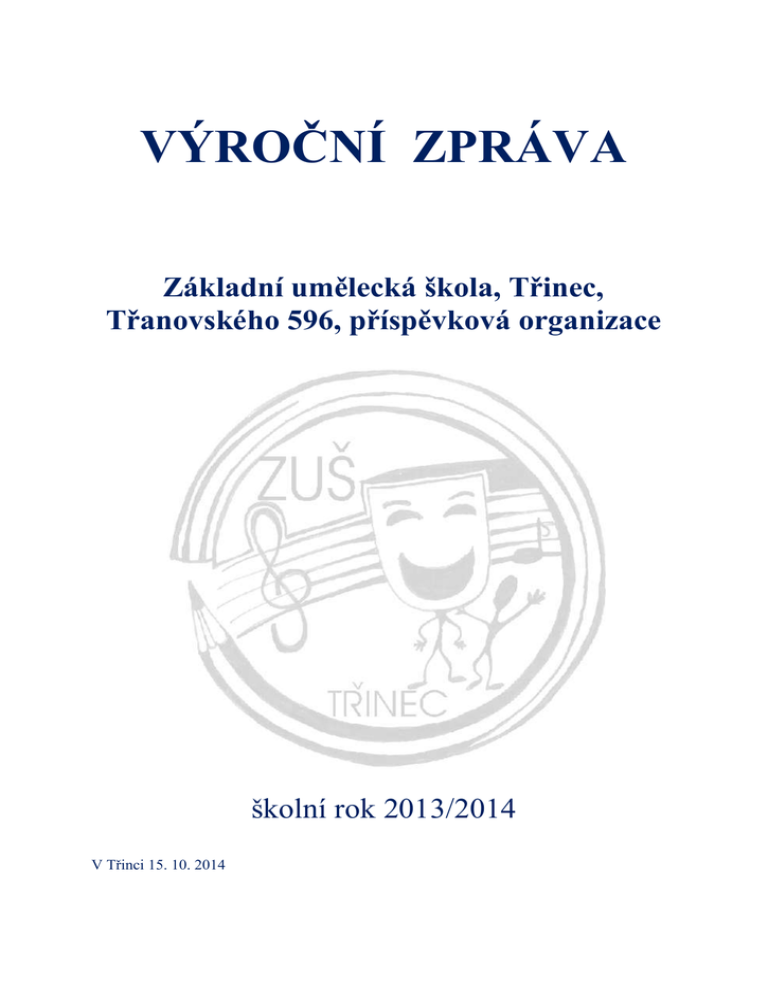 VÝROČNÍ ZPRÁVA

Základní umělecká škola, Třinec, Třanovského 596, příspěvková organizace

ZUŠ

TŘINEC

školní rok 2013/2014

V Třinci 15. 10. 2014